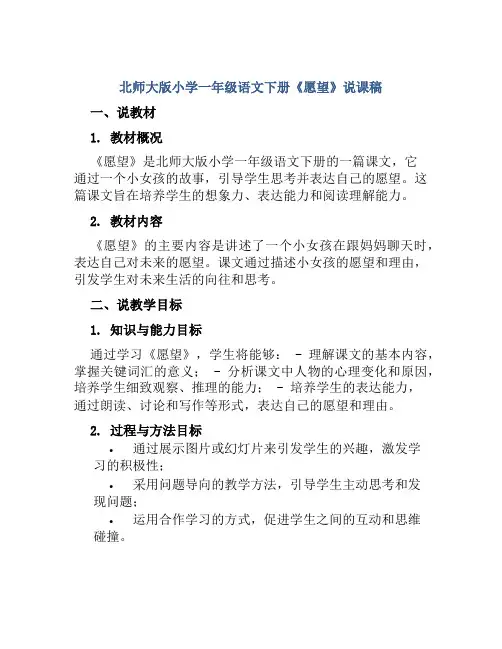 北师大版小学一年级语文下册《愿望》说课稿

一、说教材

1. 教材概况

《愿望》是北师大版小学一年级语文下册的一篇课文，它通过一个小女孩的故事，引导学生思考并表达自己的愿望。这篇课文旨在培养学生的想象力、表达能力和阅读理解能力。

2. 教材内容

《愿望》的主要内容是讲述了一个小女孩在跟妈妈聊天时，表达自己对未来的愿望。课文通过描述小女孩的愿望和理由，引发学生对未来生活的向往和思考。

二、说教学目标

1. 知识与能力目标

通过学习《愿望》，学生将能够： - 理解课文的基本内容，掌握关键词汇的意义； - 分析课文中人物的心理变化和原因，培养学生细致观察、推理的能力； - 培养学生的表达能力，通过朗读、讨论和写作等形式，表达自己的愿望和理由。

2. 过程与方法目标

• 通过展示图片或幻灯片来引发学生的兴趣，激发学习的积极性；

• 采用问题导向的教学方法，引导学生主动思考和发现问题；

• 运用合作学习的方式，促进学生之间的互动和思维碰撞。